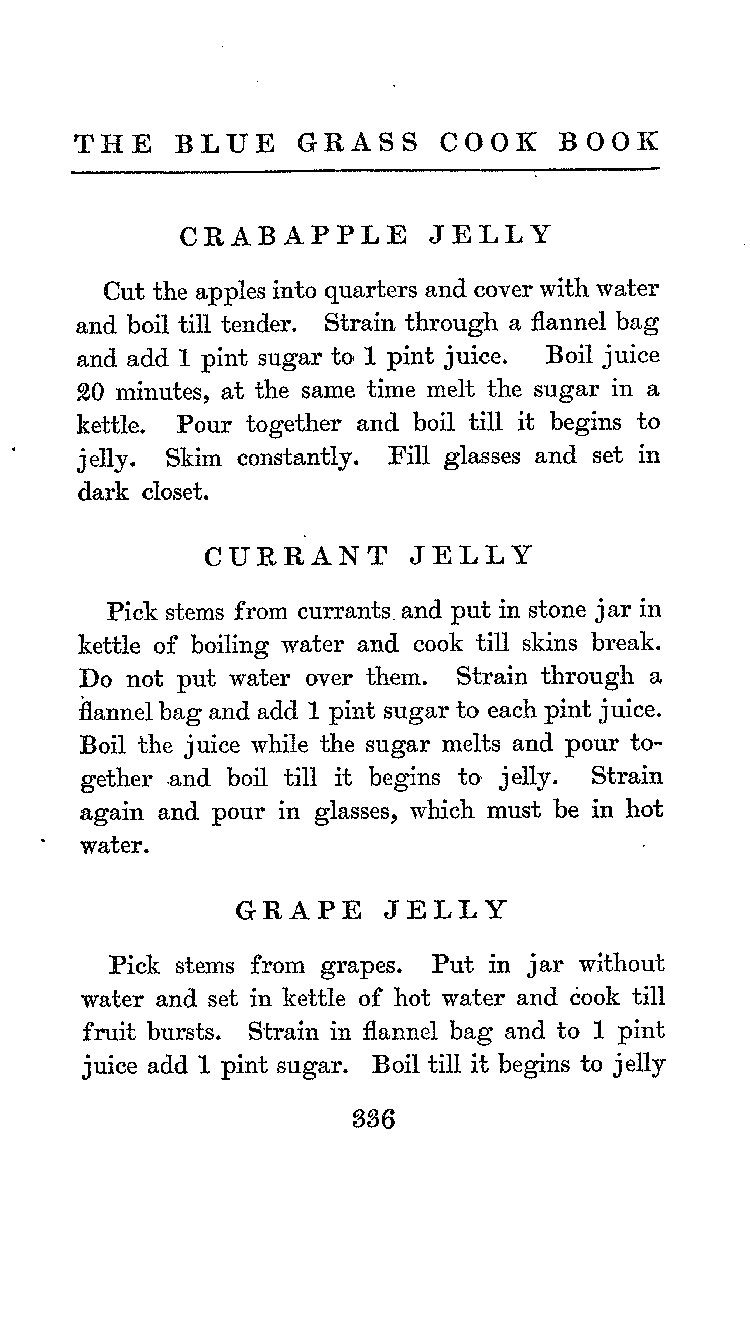 THE BLUE GRASS COOK BOOK

CRABAPPLE JELLY

Cut the apples into quarters and cover with water and boil till tender. Strain through a flannel bag and add 1 pint sugar to 1 pint juice. Boil juice 20 minutes, at the same time melt the sugar in a kettle. Pour together and boil till it begins to jelly. Skim constantly. Fill glasses and set in dark closet.

CURRANT JELLY

Pick stems from currants and put in stone jar in kettle of boiling water and cook till skins break. Do not put water over them. Strain through a flannel bag and add 1 pint sugar to each pint juice. Boil the juice while the sugar melts and pour together and boil till it begins to jelly. Strain again and pour in glasses, which must be in hot water.

GRAPE JELLY

Pick stems from grapes. Put in jar without water and set in kettle of hot water and cook till fruit bursts. Strain in flannel bag and to 1 pint juice add 1 pint sugar. Boil till it begins to jelly

336